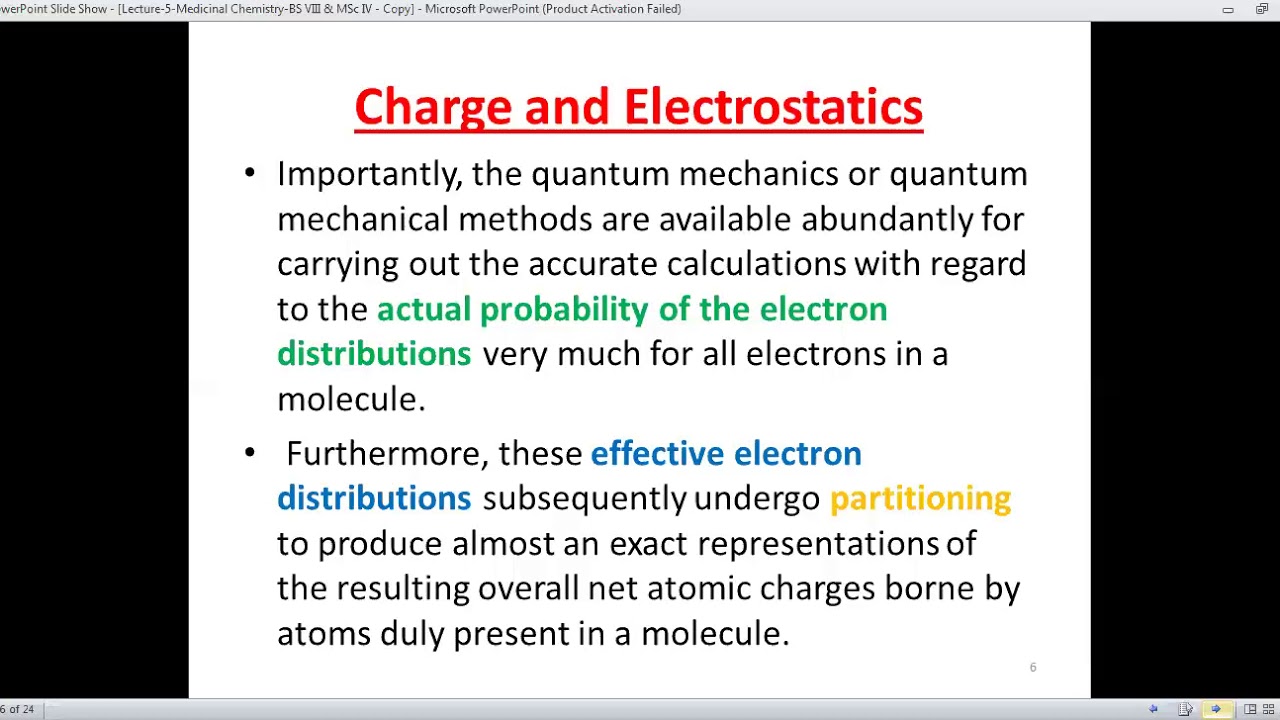 werPoint Slide Show - [Lecture-5-Medicinal Chemistry-BS VIII & MSc IV - Copy] - Microsoft PowerPoint (Product Activation Failed)

Charge and Electrostatics

• Importantly, the quantum mechanics or quantum mechanical methods are available abundantly for carrying out the accurate calculations with regard to the actual probability of the electron distributions very much for all electrons in a molecule.

• Furthermore, these effective electron distributions subsequently undergo partitioning to produce almost an exact representations of the resulting overall net atomic charges borne by atoms duly present in a molecule.

6

6 of 24